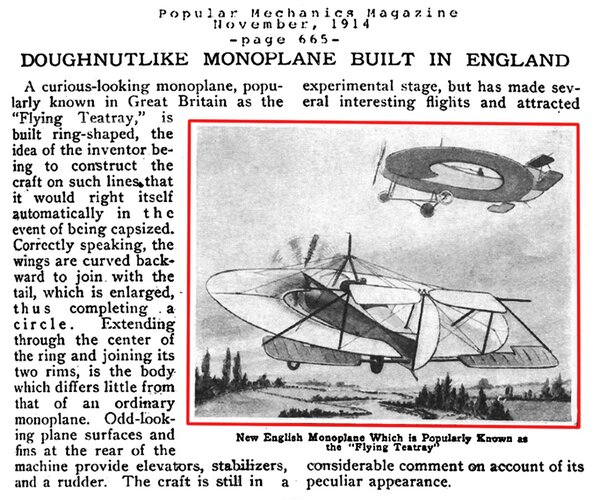 Popular Mechanics Magazine
November, 1914
-page 665-

DOUGHNUTLIKE MONOPLANE BUILT IN ENGLAND

A curious-looking monoplane, popularly known in Great Britain as the "Flying Teatray," is built ring-shaped, the idea of the inventor being to construct the craft on such lines that it would right itself automatically in the event of being capsized. Correctly speaking, the wings are curved backward to join with the tail, which is enlarged, thus completing a circle. Extending through the center of the ring and joining its two rims, is the body which differs little from that of an ordinary monoplane. Odd-looking plane surfaces and fins at the rear of the machine provide elevators, stabilizers, and a rudder. The craft is still in a experimental stage, but has made several interesting flights and attracted considerable comment on account of its peculiar appearance.

New English Monoplane Which is Popularly Known as the "Flying Teatray"